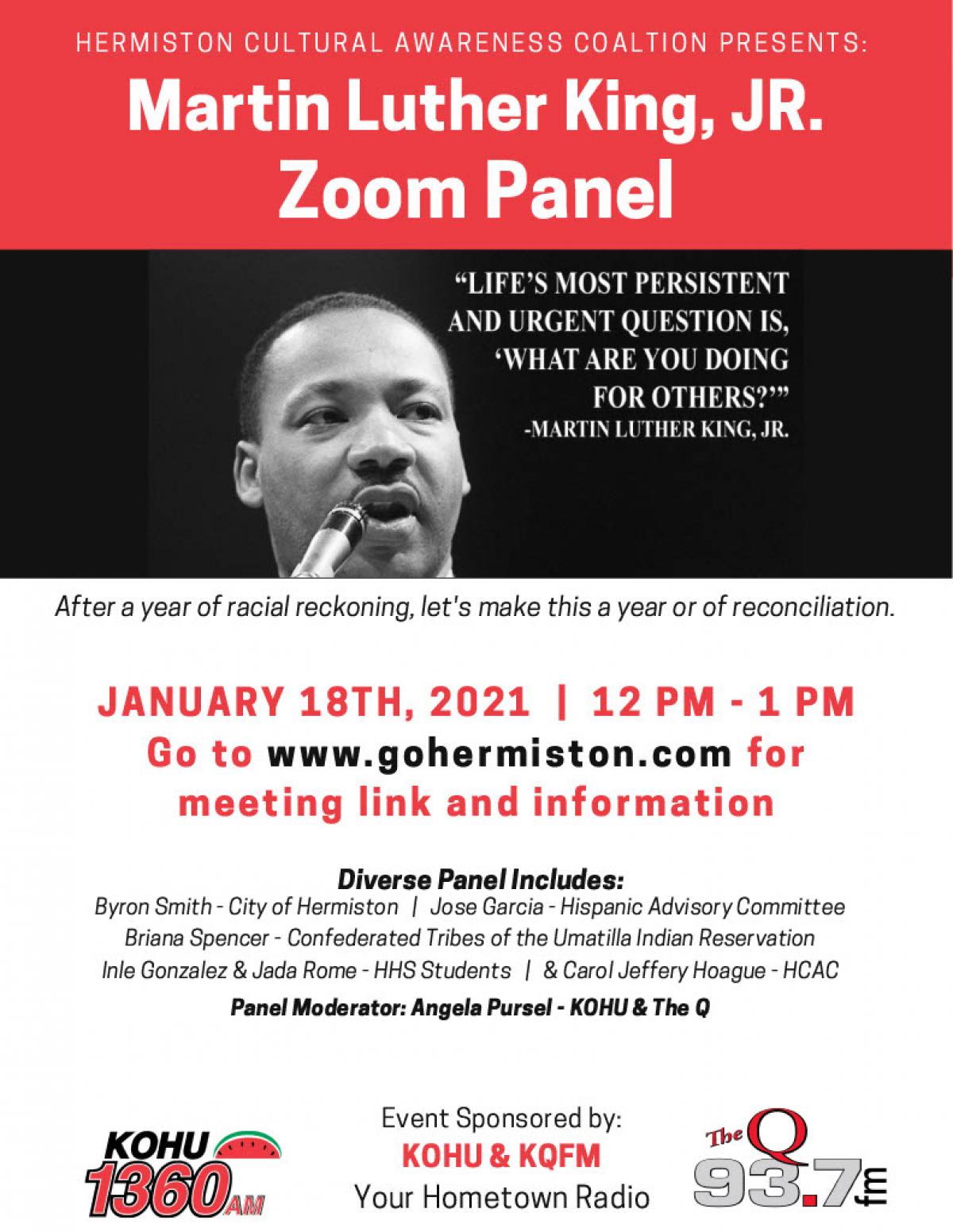 HERMISTON CULTURAL AWARENESS COALTION PRESENTS:

Martin Luther King, JR. Zoom Panel

"LIFE'S MOST PERSISTENT AND URGENT QUESTION IS, 'WHAT ARE YOU DOING FOR OTHERS?'"
-MARTIN LUTHER KING, JR.

After a year of racial reckoning, let's make this a year or of reconciliation.

JANUARY 18TH, 2021 | 12 PM - 1 PM
Go to www.gohermiston.com for meeting link and information

Diverse Panel Includes:
Byron Smith - City of Hermiston | Jose Garcia - Hispanic Advisory Committee
Briana Spencer - Confederated Tribes of the Umatilla Indian Reservation
Inle Gonzalez & Jada Rome - HHS Students | & Carol Jeffery Hoague - HCAC
Panel Moderator: Angela Pursel - KOHU & The Q

KOHU 1360 AM

Event Sponsored by:
KOHU & KQFM
Your Hometown Radio

The Q 93.7 fm